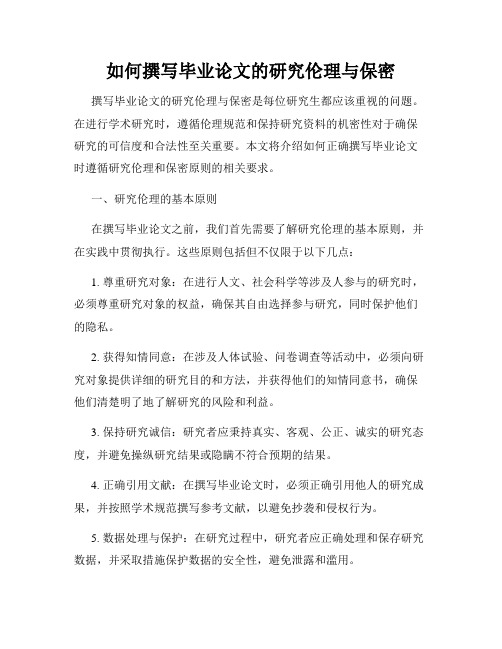 如何撰写毕业论文的研究伦理与保密

撰写毕业论文的研究伦理与保密是每位研究生都应该重视的问题。在进行学术研究时，遵循伦理规范和保持研究资料的机密性对于确保研究的可信度和合法性至关重要。本文将介绍如何正确撰写毕业论文时遵循研究伦理和保密原则的相关要求。

一、研究伦理的基本原则

在撰写毕业论文之前，我们首先需要了解研究伦理的基本原则，并在实践中贯彻执行。这些原则包括但不仅限于以下几点：

1. 尊重研究对象：在进行人文、社会科学等涉及人参与的研究时，必须尊重研究对象的权益，确保其自由选择参与研究，同时保护他们的隐私。

2. 获得知情同意：在涉及人体试验、问卷调查等活动中，必须向研究对象提供详细的研究目的和方法，并获得他们的知情同意书，确保他们清楚明了地了解研究的风险和利益。

3. 保持研究诚信：研究者应秉持真实、客观、公正、诚实的研究态度，并避免操纵研究结果或隐瞒不符合预期的结果。

4. 正确引用文献：在撰写毕业论文时，必须正确引用他人的研究成果，并按照学术规范撰写参考文献，以避免抄袭和侵权行为。

5. 数据处理与保护：在研究过程中，研究者应正确处理和保存研究数据，并采取措施保护数据的安全性，避免泄露和滥用。